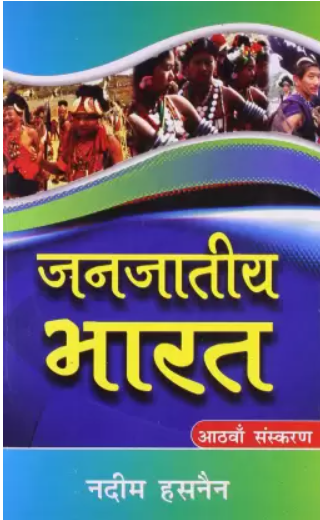 जनजातीय
भारत

आठवाँ संस्करण

नदीम हसनैन